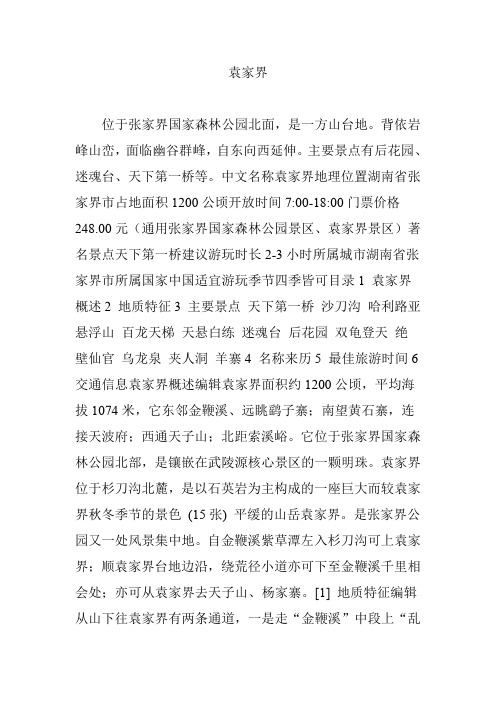 袁家界

位于张家界国家森林公园北面，是一方山台地。背依岩峰山峦，面临幽谷群峰，自东向西延伸。主要景点有后花园、迷魂台、天下第一桥等。中文名称袁家界地理位置湖南省张家界市占地面积 1200 公顷开放时间 7:00-18:00 门票价格 248.00 元（通用张家界国家森林公园景区、袁家界景区）著名景点天下第一桥建议游玩时长 2-3 小时所属城市湖南省张家界市所属国家中国适宜游玩季节四季皆可目录 1 袁家界概述 2 地质特征 3 主要景点 天下第一桥 沙刀沟 哈利路亚悬浮山 百龙天梯 天悬白练 迷魂台 后花园 双龟登天 绝壁仙官 乌龙泉 夹人洞 羊寨 4 名称来历 5 最佳旅游时间 6 交通信息袁家界概述编辑袁家界面积约 1200 公顷，平均海拔 1074 米，它东邻金鞭溪、远眺鹞子寨；南望黄石寨，连接天波府；西通天子山；北距索溪峪。它位于张家界国家森林公园北部，是镶嵌在武陵源核心景区的一颗明珠。袁家界位于杉刀沟北麓，是以石英岩为主构成的一座巨大而较袁家界秋冬季节的景色 (15 张) 平缓的山岳袁家界。是张家界公园又一处风景集中地。自金鞭溪紫草潭左入杉刀沟可上袁家界；顺袁家界台地边沿，绕荒径小道亦可下至金鞭溪千里相会处；亦可从袁家界去天子山、杨家寨。[1] 地质特征编辑从山下往袁家界有两条通道，一是走“金鞭溪”中段上“乱